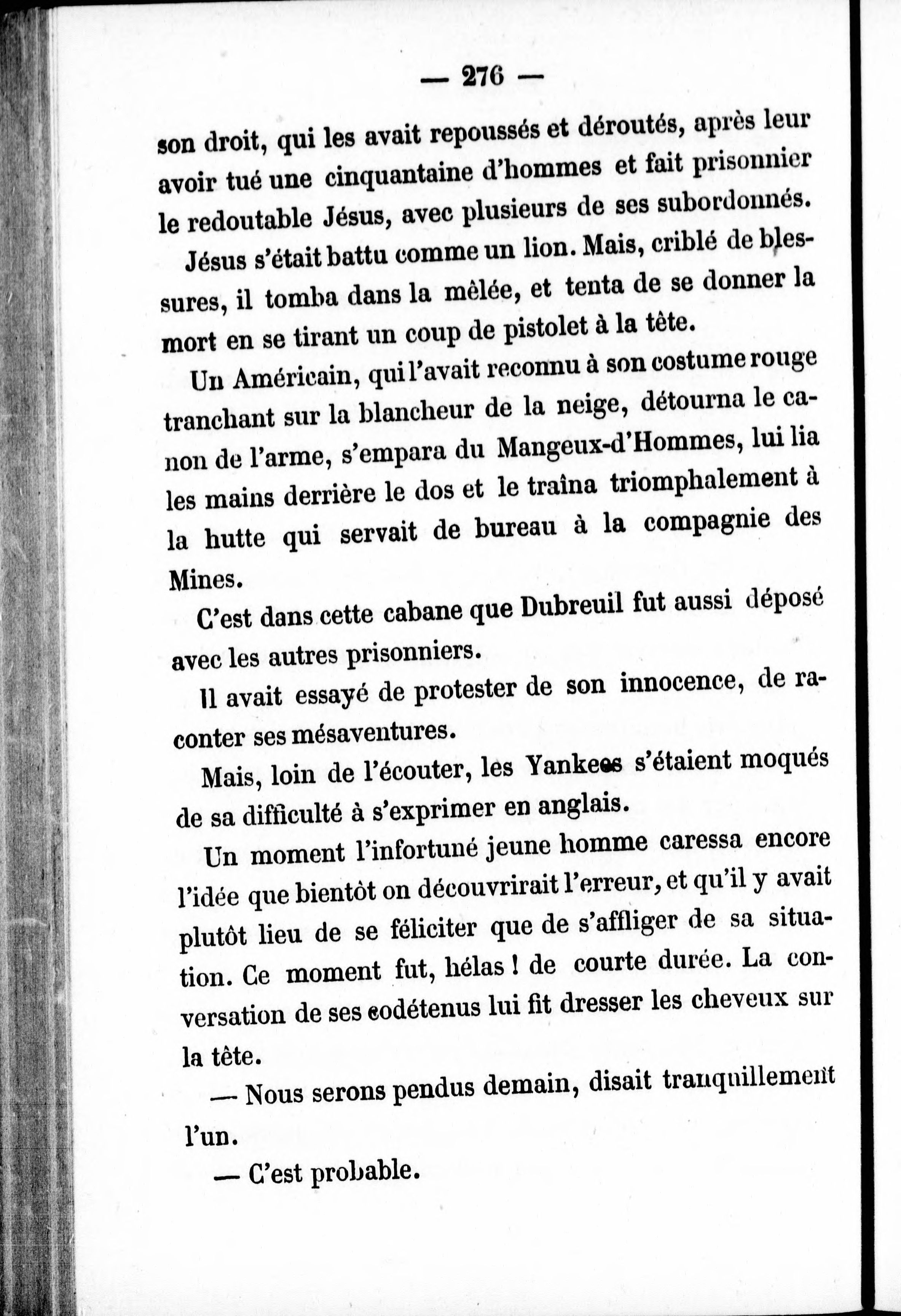 — 276 —

son droit, qui les avait repoussés et déroutés, après leur avoir tué une cinquantaine d'hommes et fait prisonnier le redoutable Jésus, avec plusieurs de ses subordonnés.

Jésus s'était battu comme un lion. Mais, criblé de blessures, il tomba dans la mêlée, et tenta de se donner la mort en se tirant un coup de pistolet à la tête.

Un Américain, qui l'avait reconnu à son costume rouge tranchant sur la blancheur de la neige, détourna le canon de l'arme, s'empara du Mangeux-d'Hommes, lui lia les mains derrière le dos et le traîna triomphalement à la hutte qui servait de bureau à la compagnie des Mines.

C'est dans cette cabane que Dubreuil fut aussi déposé avec les autres prisonniers.

Il avait essayé de protester de son innocence, de raconter ses mésaventures.

Mais, loin de l'écouter, les Yankees s'étaient moqués de sa difficulté à s'exprimer en anglais.

Un moment l'infortuné jeune homme caressa encore l'idée que bientôt on découvrirait l'erreur, et qu'il y avait plutôt lieu de se féliciter que de s'affliger de sa situation. Ce moment fut, hélas ! de courte durée. La conversation de ses codétenus lui fit dresser les cheveux sur la tête.

— Nous serons pendus demain, disait tranquillement l'un.

— C'est probable.